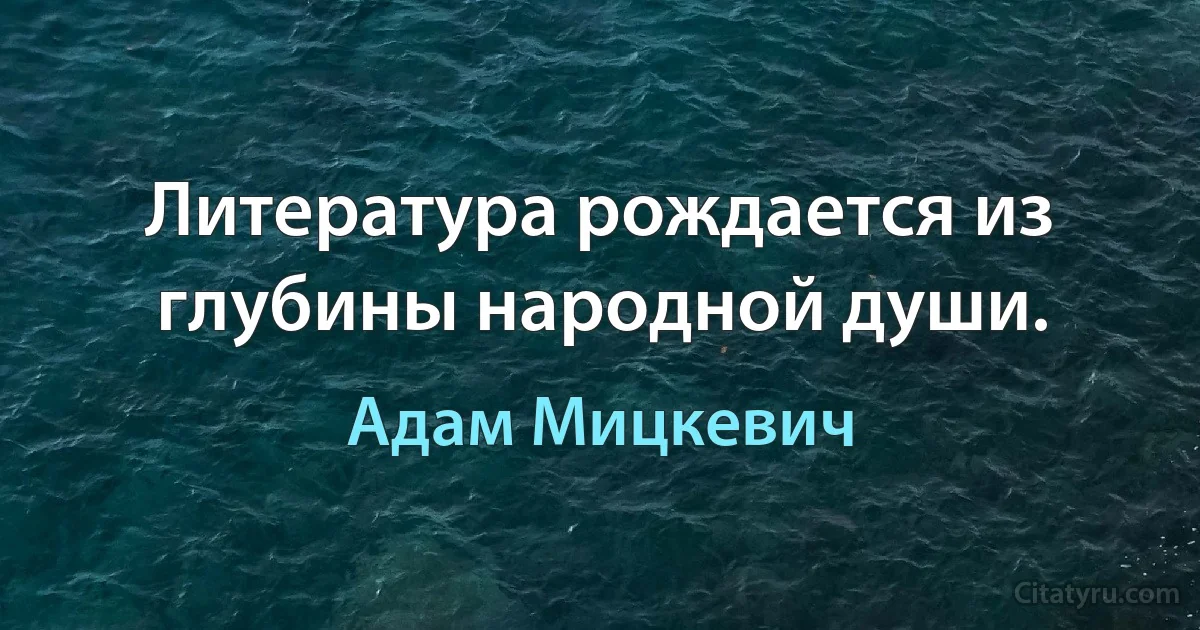 Литература рождается из глубины народной души.

Адам Мицкевич

Citatyru.com